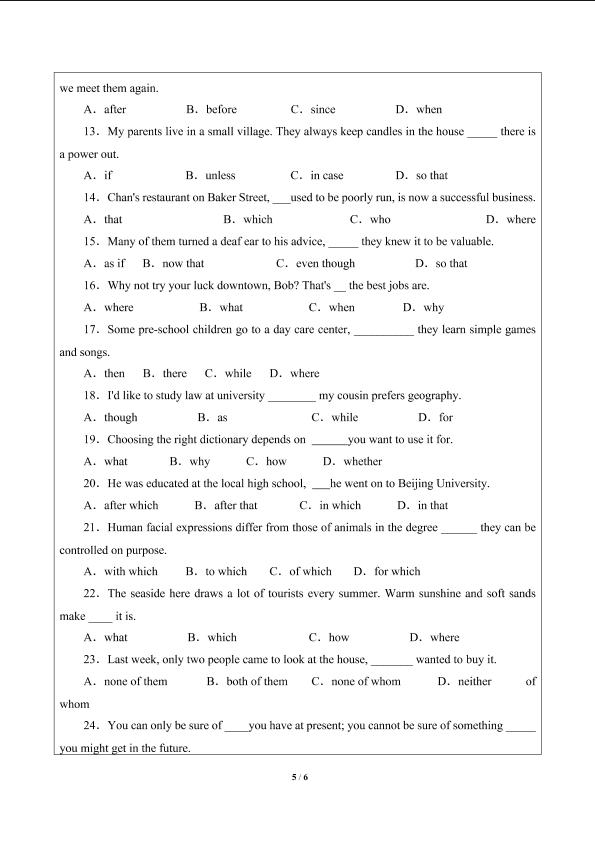 we meet them again.

A．after B．before C．since D．when

13．My parents live in a small village. They always keep candles in the house _____ there is a power out.

A．if B．unless C．in case D．so that

14．Chan's restaurant on Baker Street, ___used to be poorly run, is now a successful business.

A．that B．which C．who D．where

15．Many of them turned a deaf ear to his advice, _____ they knew it to be valuable.

A．as if B．now that C．even though D．so that

16．Why not try your luck downtown, Bob? That's __ the best jobs are.

A．where B．what C．when D．why

17．Some pre-school children go to a day care center, __________ they learn simple games and songs.

A．then B．there C．while D．where

18．I'd like to study law at university ________ my cousin prefers geography.

A．though B．as C．while D．for

19．Choosing the right dictionary depends on ______you want to use it for.

A．what B．why C．how D．whether

20．He was educated at the local high school, ___he went on to Beijing University.

A．after which B．after that C．in which D．in that

21．Human facial expressions differ from those of animals in the degree ______ they can be controlled on purpose.

A．with which B．to which C．of which D．for which

22．The seaside here draws a lot of tourists every summer. Warm sunshine and soft sands make ____ it is.

A．what B．which C．how D．where

23．Last week, only two people came to look at the house, _______ wanted to buy it.

A．none of them B．both of them C．none of whom D．neither of whom

24．You can only be sure of ____you have at present; you cannot be sure of something _____ you might get in the future.

5 / 6